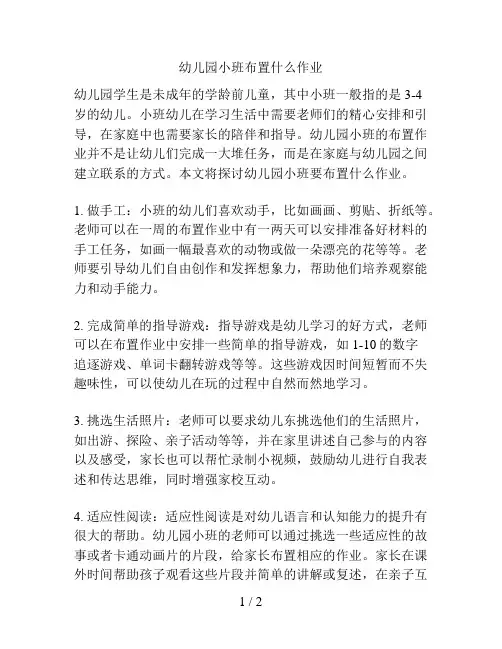 幼儿园小班布置什么作业

幼儿园学生是未成年的学龄前儿童，其中小班一般指的是 3-4 岁的幼儿。小班幼儿在学习生活中需要老师们的精心安排和引导，在家庭中也需要家长的陪伴和指导。幼儿园小班的布置作业并不是让幼儿们完成一大堆任务，而是在家庭与幼儿园之间建立联系的方式。本文将探讨幼儿园小班要布置什么作业。

1. 做手工：小班的幼儿们喜欢动手，比如画画、剪贴、折纸等。老师可以在一周的布置作业中有一两天可以安排准备好材料的手工任务，如画一幅最喜欢的动物或做一朵漂亮的花等等。老师要引导幼儿们自由创作和发挥想象力，帮助他们培养观察能力和动手能力。

2. 完成简单的指导游戏：指导游戏是幼儿学习的好方式，老师可以在布置作业中安排一些简单的指导游戏，如 1-10 的数字追逐游戏、单词卡翻转游戏等等。这些游戏因时间短暂而不失趣味性，可以使幼儿在玩的过程中自然而然地学习。

3. 挑选生活照片：老师可以要求幼儿东挑选他们的生活照片，如出游、探险、亲子活动等等，并在家里讲述自己参与的内容以及感受，家长也可以帮忙录制小视频，鼓励幼儿进行自我表述和传达思维，同时增强家校互动。

4. 适应性阅读：适应性阅读是对幼儿语言和认知能力的提升有很大的帮助。幼儿园小班的老师可以通过挑选一些适应性的故事或者卡通动画片的片段，给家长布置相应的作业。家长在课外时间帮助孩子观看这些片段并简单的讲解或复述，在亲子互

1 / 2